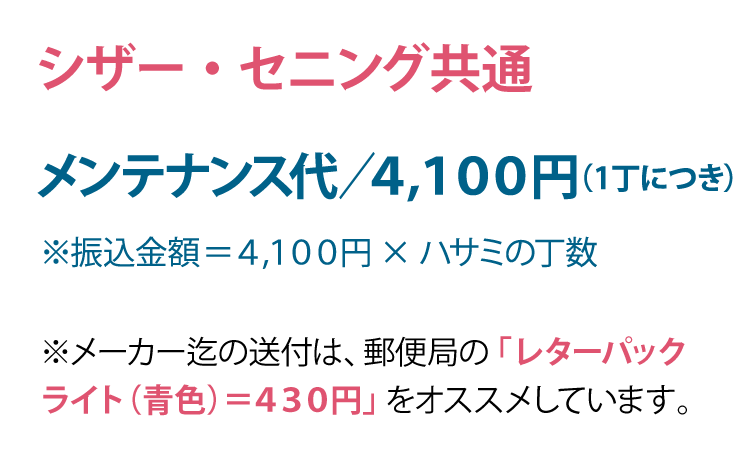 シザー・セニング共通

メンテナンス代／4,100円（1丁につき）

※振込金額＝4,100円 × ハサミの丁数

※メーカー迄の送付は、郵便局の「レターパックライト（青色）＝430円」をオススメしています。